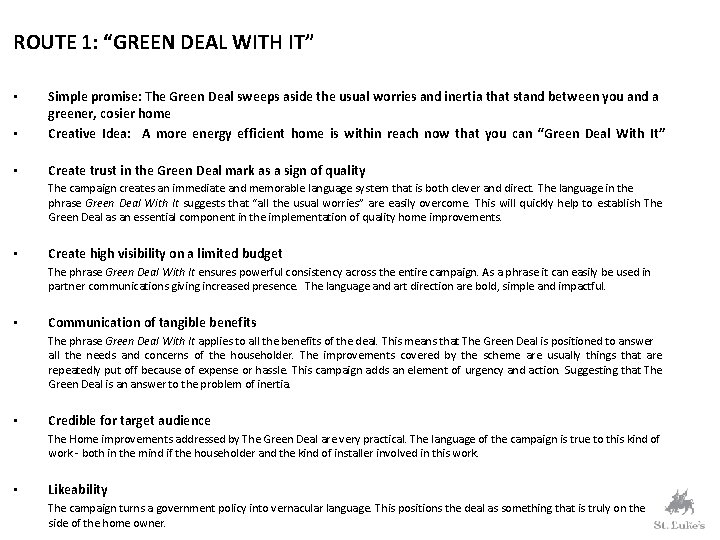 ROUTE 1: “GREEN DEAL WITH IT”

▪ Simple promise: The Green Deal sweeps aside the usual worries and inertia that stand between you and a greener, cosier home

▪ Creative Idea: A more energy efficient home is within reach now that you can “Green Deal With It”

▪ Create trust in the Green Deal mark as a sign of quality

The campaign creates an immediate and memorable language system that is both clever and direct. The language in the phrase Green Deal With It suggests that “all the usual worries” are easily overcome. This will quickly help to establish The Green Deal as an essential component in the implementation of quality home improvements.

▪ Create high visibility on a limited budget

The phrase Green Deal With It ensures powerful consistency across the entire campaign. As a phrase it can easily be used in partner communications giving increased presence. The language and art direction are bold, simple and impactful.

▪ Communication of tangible benefits

The phrase Green Deal With It applies to all the benefits of the deal. This means that The Green Deal is positioned to answer all the needs and concerns of the householder. The improvements covered by the scheme are usually things that are repeatedly put off because of expense or hassle. This campaign adds an element of urgency and action. Suggesting that The Green Deal is an answer to the problem of inertia.

▪ Credible for target audience

The Home improvements addressed by The Green Deal are very practical. The language of the campaign is true to this kind of work - both in the mind if the householder and the kind of installer involved in this work.

▪ Likeability

The campaign turns a government policy into vernacular language. This positions the deal as something that is truly on the side of the home owner.

St. Luke's